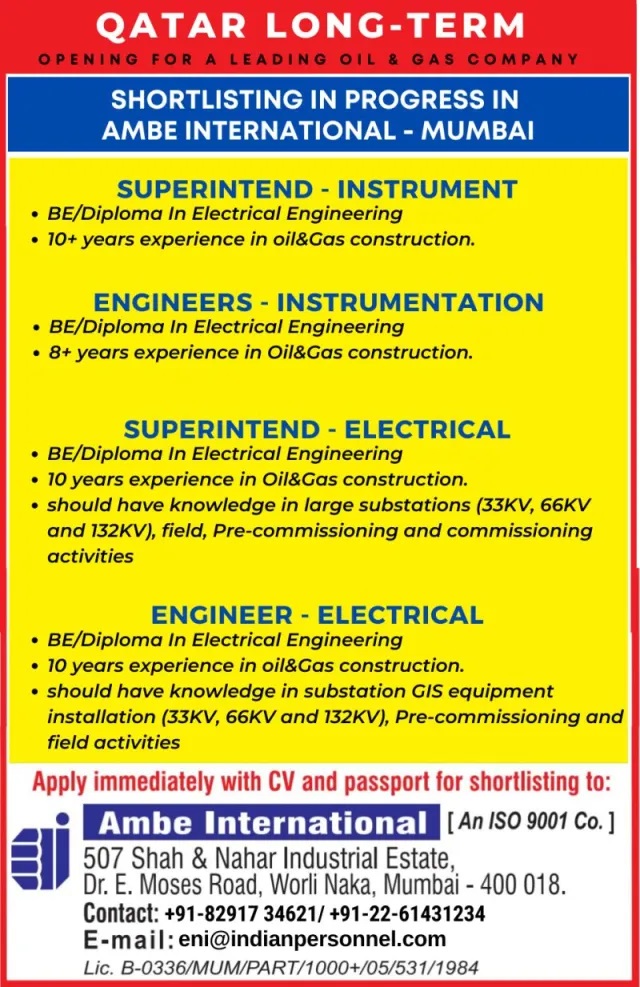 QATAR LONG-TERM

OPENING FOR A LEADING OIL & GAS COMPANY

SHORTLISTING IN PROGRESS IN AMBE INTERNATIONAL - MUMBAI

SUPERINTEND - INSTRUMENT

• BE/Diploma In Electrical Engineering
• 10+ years experience in oil&Gas construction.

ENGINEERS - INSTRUMENTATION

• BE/Diploma In Electrical Engineering
• 8+ years experience in Oil&Gas construction.

SUPERINTEND - ELECTRICAL

• BE/Diploma In Electrical Engineering
• 10 years experience in Oil&Gas construction.
• should have knowledge in large substations (33KV, 66KV and 132KV), field, Pre-commissioning and commissioning activities

ENGINEER - ELECTRICAL

• BE/Diploma In Electrical Engineering
• 10 years experience in oil&Gas construction.
• should have knowledge in substation GIS equipment installation (33KV, 66KV and 132KV), Pre-commissioning and field activities

Apply immediately with CV and passport for shortlisting to:

Ambe International [ An ISO 9001 Co. ]

507 Shah & Nahar Industrial Estate, Dr. E. Moses Road, Worli Naka, Mumbai - 400 018.

Contact: +91-82917 34621/ +91-22-61431234

E-mail: eni@indianpersonnel.com

Lic. B-0336/MUM/PART/1000+/05/531/1984